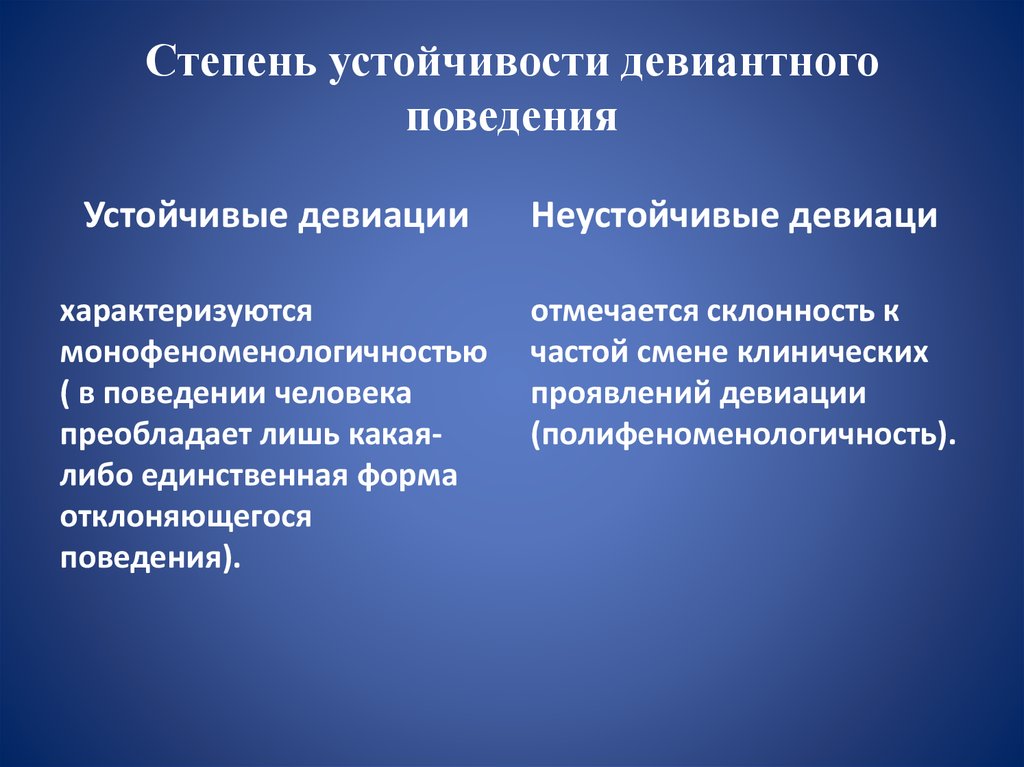 Степень устойчивости девиантного поведения

Устойчивые девиации

характеризуются монофеноменологичностью ( в поведении человека преобладает лишь какая-либо единственная форма отклоняющегося поведения).

Неустойчивые девиаци

отмечается склонность к частой смене клинических проявлений девиации (полифеноменологичность).